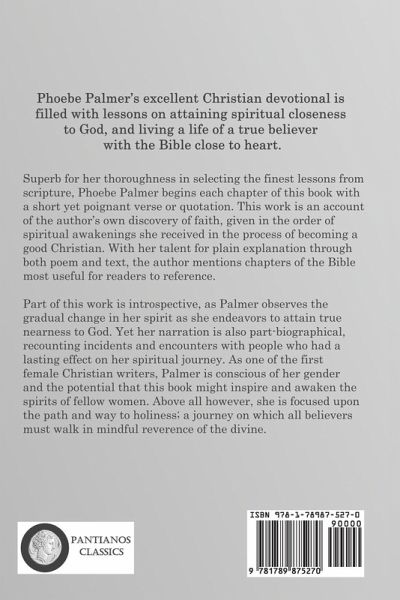 Phoebe Palmer's excellent Christian devotional is filled with lessons on attaining spiritual closeness to God, and living a life of a true believer with the Bible close to heart.

Superb for her thoroughness in selecting the finest lessons from scripture, Phoebe Palmer begins each chapter of this book with a short yet poignant verse or quotation. This work is an account of the author's own discovery of faith, given in the order of spiritual awakenings she received in the process of becoming a good Christian. With her talent for plain explanation through both poem and text, the author mentions chapters of the Bible most useful for readers to reference.

Part of this work is introspective, as Palmer observes the gradual change in her spirit as she endeavors to attain true nearness to God. Yet her narration is also part-biographical, recounting incidents and encounters with people who had a lasting effect on her spiritual journey. As one of the first female Christian writers, Palmer is conscious of her gender and the potential that this book might inspire and awaken the spirits of fellow women. Above all however, she is focused upon the path and way to holiness; a journey on which all believers must walk in mindful reverence of the divine.

PANTIANOS CLASSICS

ISBN 978-1-78987-527-0
90000
9 781789 875270